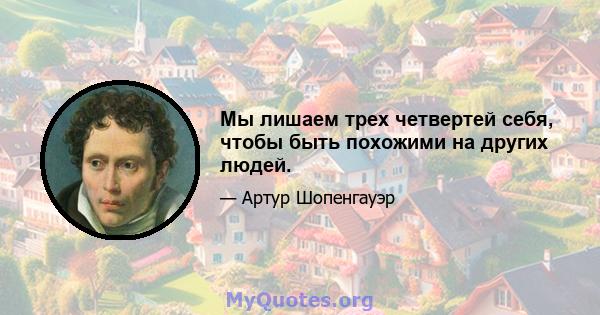 Мы лишаем трех четвертей себя, чтобы быть похожими на других людей.

— Артур Шопенгауэр

MyQuotes.org